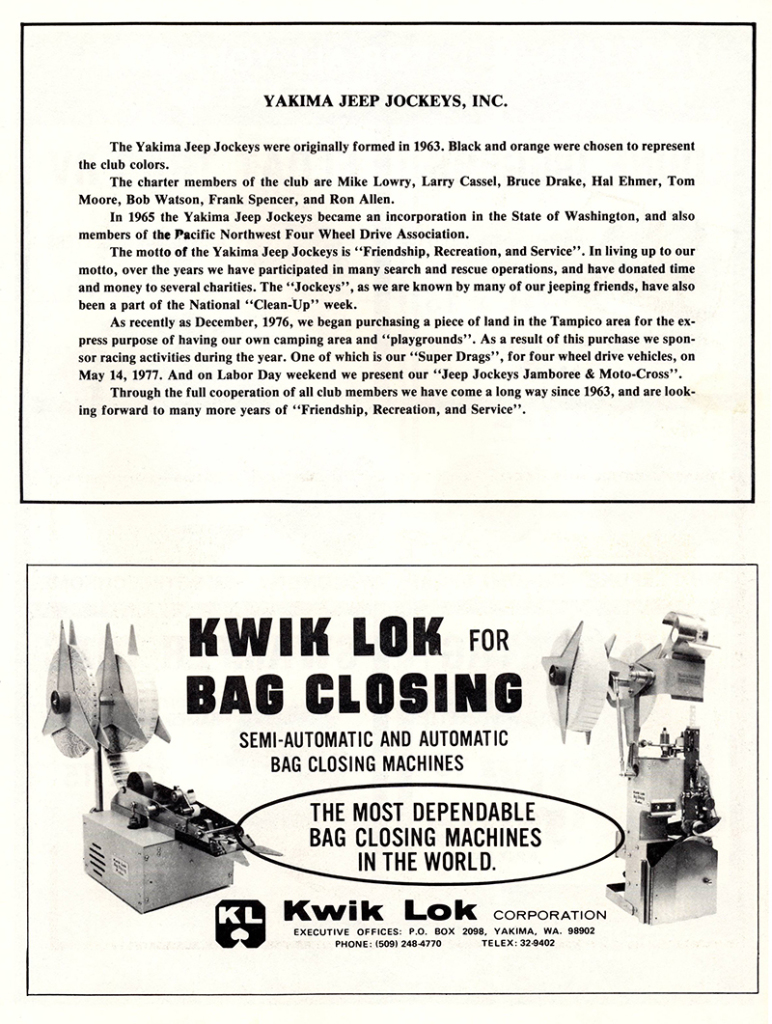 YAKIMA JEEP JOCKEYS, INC.

The Yakima Jeep Jockeys were originally formed in 1963. Black and orange were chosen to represent the club colors.

The charter members of the club are Mike Lowry, Larry Cassel, Bruce Drake, Hal Ehmer, Tom Moore, Bob Watson, Frank Spencer, and Ron Allen.

In 1965 the Yakima Jeep Jockeys became an incorporation in the State of Washington, and also members of the Pacific Northwest Four Wheel Drive Association.

The motto of the Yakima Jeep Jockeys is "Friendship, Recreation, and Service". In living up to our motto, over the years we have participated in many search and rescue operations, and have donated time and money to several charities. The "Jockeys", as we are known by many of our jeeping friends, have also been a part of the National "Clean-Up" week.

As recently as December, 1976, we began purchasing a piece of land in the Tampico area for the express purpose of having our own camping area and "playgrounds". As a result of this purchase we sponsor racing activities during the year. One of which is our "Super Drags", for four wheel drive vehicles, on May 14, 1977. And on Labor Day weekend we present our "Jeep Jockeys Jamboree & Moto-Cross".

Through the full cooperation of all club members we have come a long way since 1963, and are looking forward to many more years of "Friendship, Recreation, and Service".

KWIK LOK FOR BAG CLOSING

SEMI-AUTOMATIC AND AUTOMATIC BAG CLOSING MACHINES

THE MOST DEPENDABLE BAG CLOSING MACHINES IN THE WORLD.

KL Kwik Lok CORPORATION

EXECUTIVE OFFICES: P.O. BOX 2098, YAKIMA, WA. 98902
PHONE: (509) 248-4770 TELEX: 32-9402